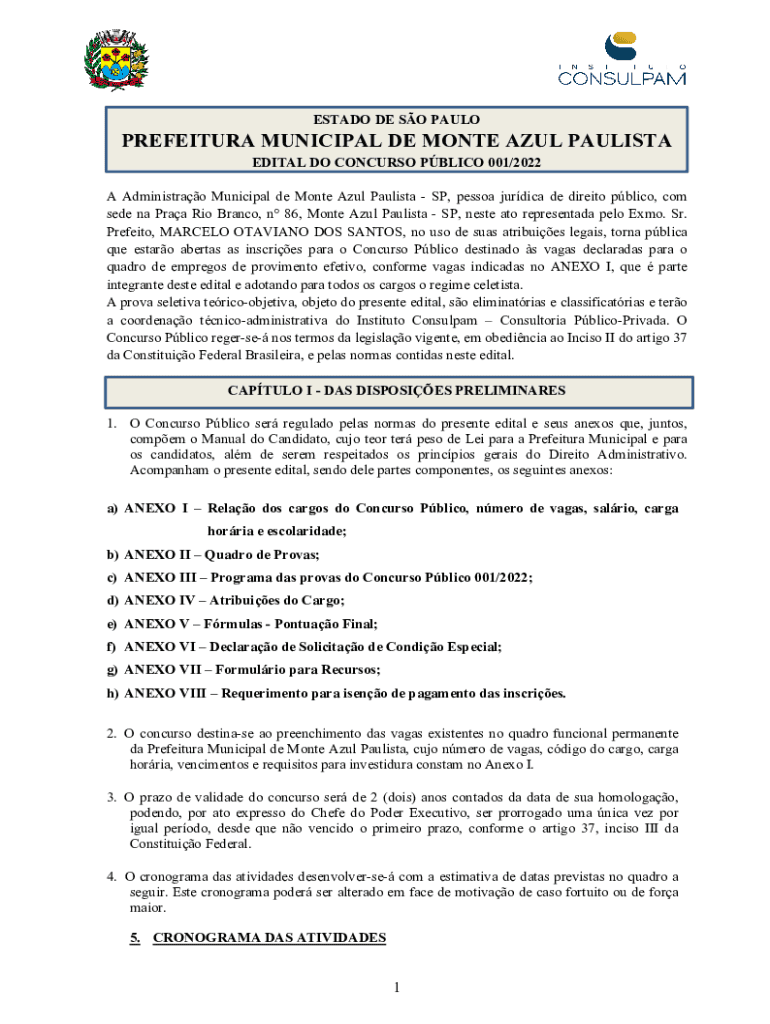 INSTITUTO
CONSULPAM

ESTADO DE SÃO PAULO
PREFEITURA MUNICIPAL DE MONTE AZUL PAULISTA
EDITAL DO CONCURSO PÚBLICO 001/2022

A Administração Municipal de Monte Azul Paulista - SP, pessoa jurídica de direito público, com sede na Praça Rio Branco, n° 86, Monte Azul Paulista - SP, neste ato representada pelo Exmo. Sr. Prefeito, MARCELO OTAVIANO DOS SANTOS, no uso de suas atribuições legais, torna pública que estarão abertas as inscrições para o Concurso Público destinado às vagas declaradas para o quadro de empregos de provimento efetivo, conforme vagas indicadas no ANEXO I, que é parte integrante deste edital e adotando para todos os cargos o regime celetista.
A prova seletiva teórico-objetiva, objeto do presente edital, são eliminatórias e classificatórias e terão a coordenação técnico-administrativa do Instituto Consulpam – Consultoria Público-Privada. O Concurso Público reger-se-á nos termos da legislação vigente, em obediência ao Inciso II do artigo 37 da Constituição Federal Brasileira, e pelas normas contidas neste edital.

CAPÍTULO I - DAS DISPOSIÇÕES PRELIMINARES

1. O Concurso Público será regulado pelas normas do presente edital e seus anexos que, juntos, compõem o Manual do Candidato, cujo teor terá peso de Lei para a Prefeitura Municipal e para os candidatos, além de serem respeitados os princípios gerais do Direito Administrativo. Acompanham o presente edital, sendo dele partes componentes, os seguintes anexos:

a) ANEXO I – Relação dos cargos do Concurso Público, número de vagas, salário, carga horária e escolaridade;
b) ANEXO II – Quadro de Provas;
c) ANEXO III – Programa das provas do Concurso Público 001/2022;
d) ANEXO IV – Atribuições do Cargo;
e) ANEXO V – Fórmulas - Pontuação Final;
f) ANEXO VI – Declaração de Solicitação de Condição Especial;
g) ANEXO VII – Formulário para Recursos;
h) ANEXO VIII – Requerimento para isenção de pagamento das inscrições.

2. O concurso destina-se ao preenchimento das vagas existentes no quadro funcional permanente da Prefeitura Municipal de Monte Azul Paulista, cujo número de vagas, código do cargo, carga horária, vencimentos e requisitos para investidura constam no Anexo I.

3. O prazo de validade do concurso será de 2 (dois) anos contados da data de sua homologação, podendo, por ato expresso do Chefe do Poder Executivo, ser prorrogado uma única vez por igual período, desde que não vencido o primeiro prazo, conforme o artigo 37, inciso III da Constituição Federal.

4. O cronograma das atividades desenvolver-se-á com a estimativa de datas previstas no quadro a seguir. Este cronograma poderá ser alterado em face de motivação de caso fortuito ou de força maior.

5. CRONOGRAMA DAS ATIVIDADES

1